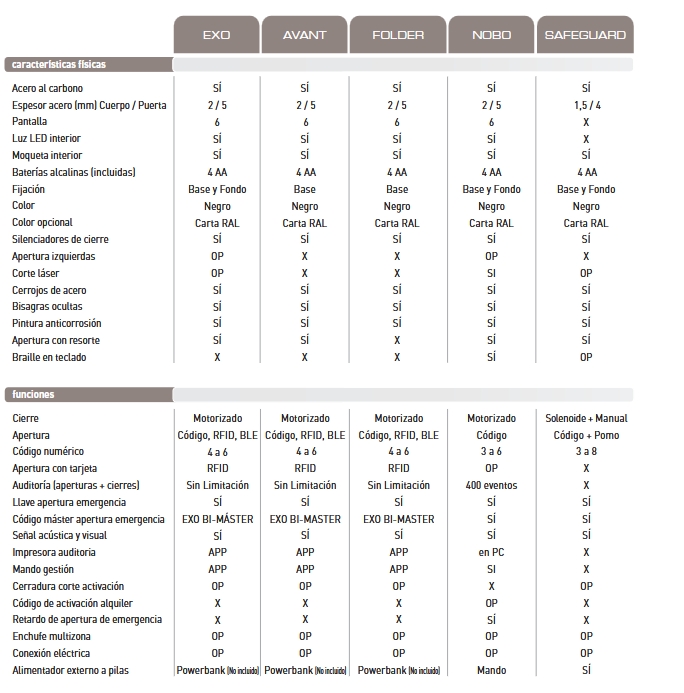 |  | EXO | AVANT | FOLDER | NOBO | SAFEGUARD |
|---|---|---|---|---|---|
| características físicas |  |  |  |  |  |
| Acero al carbono | SÍ | SÍ | SÍ | SÍ | SÍ |
| Espesor acero (mm) Cuerpo / Puerta | 2 / 5 | 2 / 5 | 2 / 5 | 2 / 5 | 1,5 / 4 |
| Pantalla | 6 | 6 | 6 | 6 | X |
| Luz LED interior | SÍ | SÍ | SÍ | SÍ | X |
| Moqueta interior | SÍ | SÍ | SÍ | SÍ | SÍ |
| Baterías alcalinas (incluidas) | 4 AA | 4 AA | 4 AA | 4 AA | 4 AA |
| Fijación | Base y Fondo | Base | Base | Base y Fondo | Base y Fondo |
| Color | Negro | Negro | Negro | Negro | Negro |
| Color opcional | Carta RAL | Carta RAL | Carta RAL | Carta RAL | Carta RAL |
| Silenciadores de cierre | SÍ | SÍ | SÍ | SÍ | SÍ |
| Apertura izquierdas | OP | X | X | OP | X |
| Corte láser | OP | X | X | SI | OP |
| Cerrojos de acero | SÍ | SÍ | SÍ | SÍ | SÍ |
| Bisagras ocultas | SÍ | SÍ | SÍ | SÍ | SÍ |
| Pintura anticorrosión | SÍ | SÍ | SÍ | SÍ | SÍ |
| Apertura con resorte | SÍ | SÍ | X | SÍ | SÍ |
| Braille en teclado | X | X | X | SÍ | OP |
| funciones |  |  |  |  |  |
| Cierre | Motorizado | Motorizado | Motorizado | Motorizado | Solenoide + Manual |
| Apertura | Código, RFID, BLE | Código, RFID, BLE | Código, RFID, BLE | Código | Código + Pomo |
| Código numérico | 4 a 6 | 4 a 6 | 4 a 6 | 3 a 6 | 3 a 8 |
| Apertura con tarjeta | RFID | RFID | RFID | OP | X |
| Auditoría (aperturas + cierres) | Sin Limitación | Sin Limitación | Sin Limitación | 400 eventos | X |
| Llave apertura emergencia | SÍ | SÍ | SÍ | SÍ | SÍ |
| Código máster apertura emergencia | EXO BI-MÁSTER | EXO BI-MASTER | EXO BI-MASTER | SÍ | SÍ |
| Señal acústica y visual | SÍ | SÍ | SÍ | SÍ | SÍ |
| Impresora auditoria | APP | APP | APP | en PC | X |
| Mando gestión | APP | APP | APP | SI | X |
| Cerradura corte activación | OP | OP | OP | X | OP |
| Código de activación alquiler | X | X | X | OP | X |
| Retardo de apertura de emergencia | X | X | X | SÍ | X |
| Enchufe multizona | OP | OP | OP | OP | OP |
| Conexión eléctrica | OP | OP | OP | OP | OP |
| Alimentador externo a pilas | Powerbank (No incluido) | Powerbank (No incluido) | Powerbank (No incluido) | Mando | SÍ |